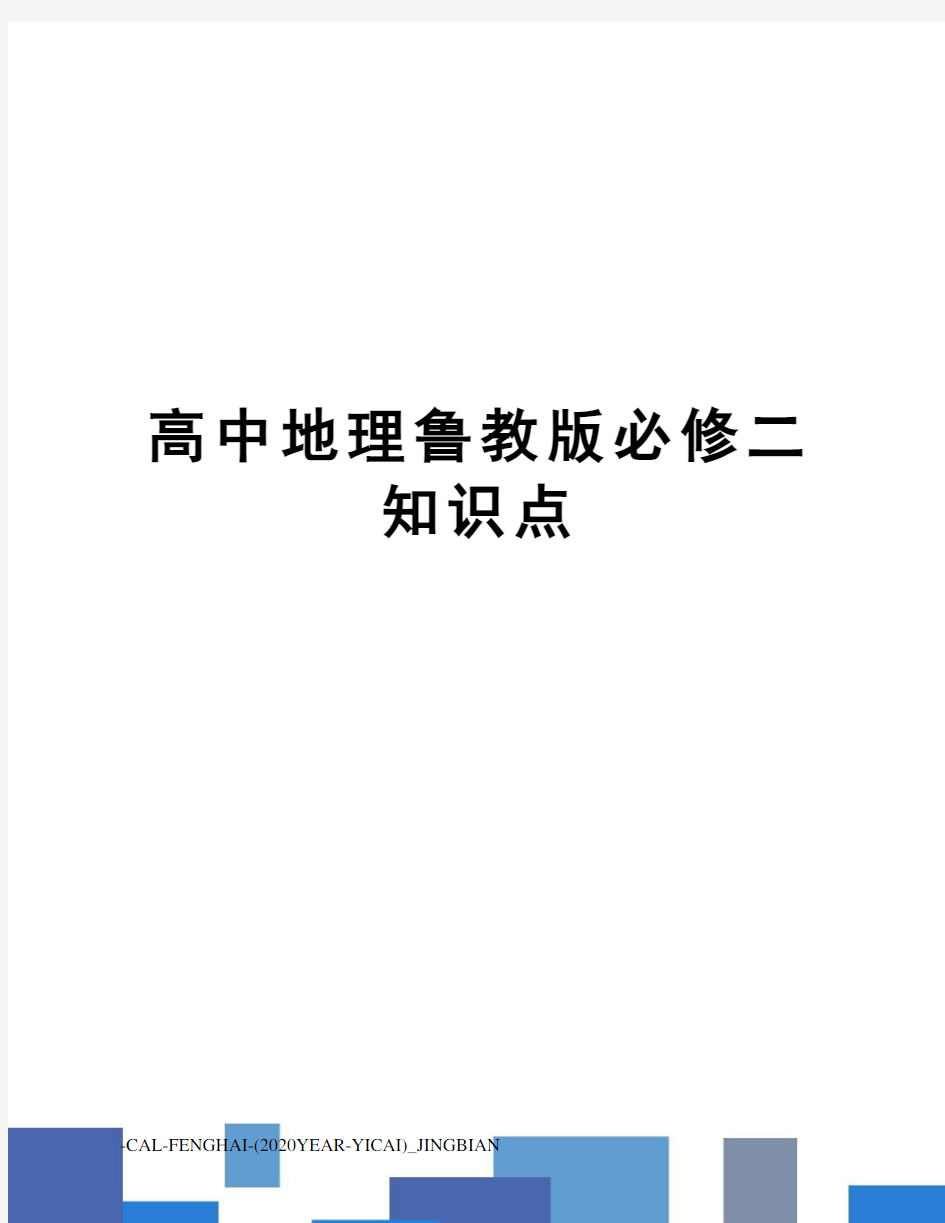 高中地理鲁教版必修二知识点

-CAL-FENGHAI-(2020YEAR-YICAI)_JINGBIAN